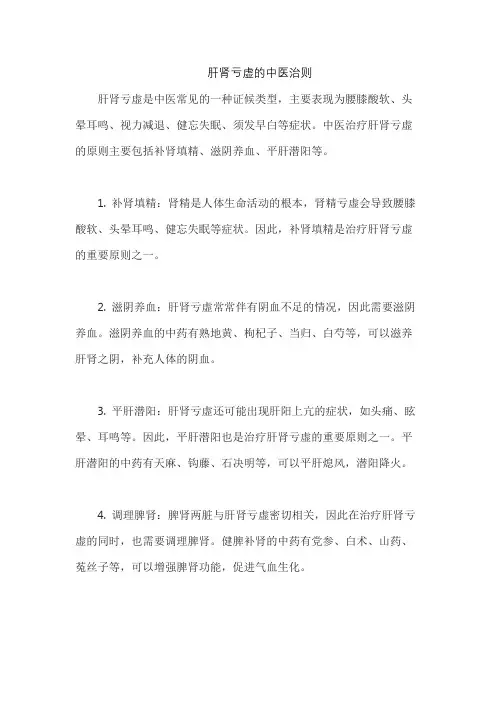 肝肾亏虚的中医治则

肝肾亏虚是中医常见的一种证候类型，主要表现为腰膝酸软、头晕耳鸣、视力减退、健忘失眠、须发早白等症状。中医治疗肝肾亏虚的原则主要包括补肾填精、滋阴养血、平肝潜阳等。

1. 补肾填精：肾精是人体生命活动的根本，肾精亏虚会导致腰膝酸软、头晕耳鸣、健忘失眠等症状。因此，补肾填精是治疗肝肾亏虚的重要原则之一。

2. 滋阴养血：肝肾亏虚常常伴有阴血不足的情况，因此需要滋阴养血。滋阴养血的中药有熟地黄、枸杞子、当归、白芍等，可以滋养肝肾之阴，补充人体的阴血。

3. 平肝潜阳：肝肾亏虚还可能出现肝阳上亢的症状，如头痛、眩晕、耳鸣等。因此，平肝潜阳也是治疗肝肾亏虚的重要原则之一。平肝潜阳的中药有天麻、钩藤、石决明等，可以平肝熄风，潜阳降火。

4. 调理脾肾：脾肾两脏与肝肾亏虚密切相关，因此在治疗肝肾亏虚的同时，也需要调理脾肾。健脾补肾的中药有党参、白术、山药、菟丝子等，可以增强脾肾功能，促进气血生化。